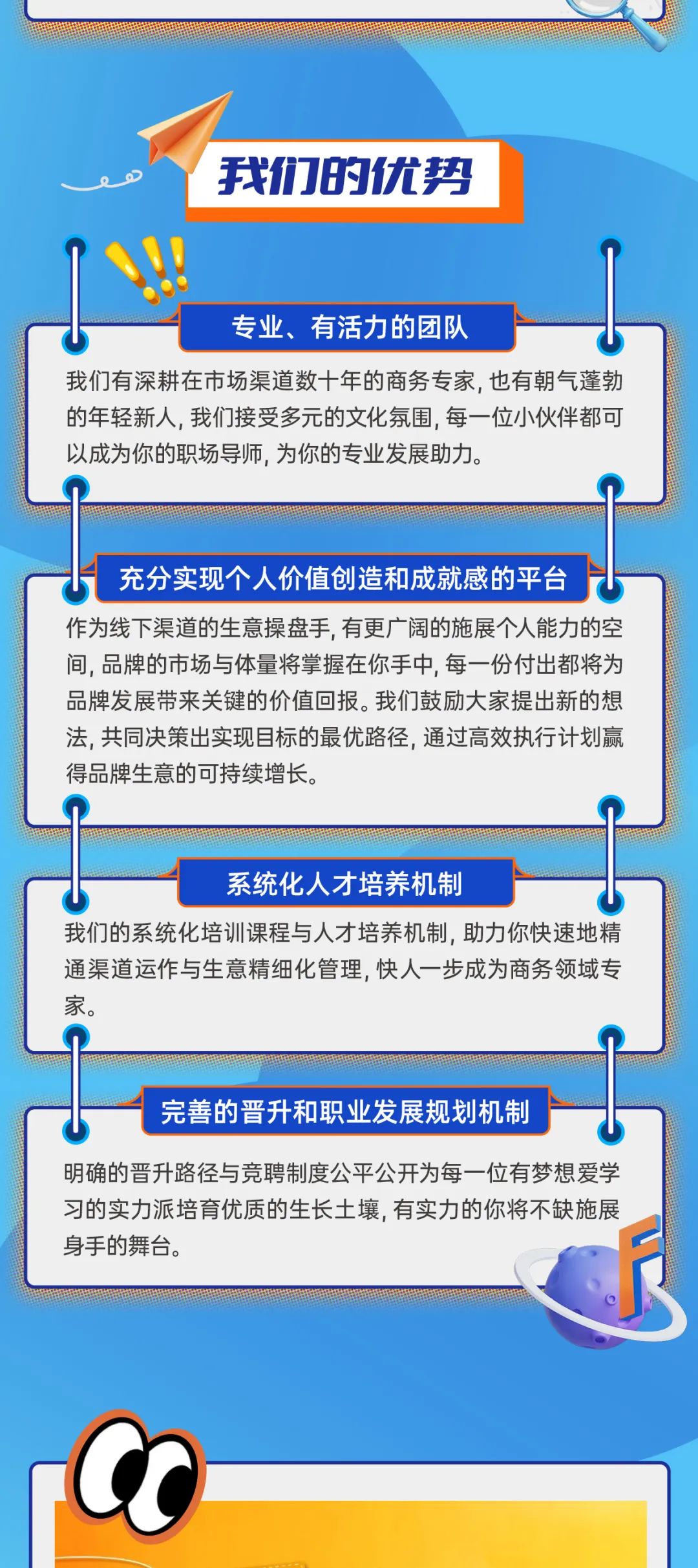 我们的优势

专业、有活力的团队

我们有深耕在市场渠道数十年的商务专家，也有朝气蓬勃的年轻新人，我们接受多元的文化氛围，每一位小伙伴都可以成为你的职场导师，为你的专业发展助力。

充分实现个人价值创造和成就感的平台

作为线下渠道的生意操盘手，有更广阔的施展个人能力的空间，品牌的市场与体量将掌握在你手中，每一份付出都将为品牌发展带来关键的价值回报。我们鼓励大家提出新的想法，共同决策出实现目标的最优路径，通过高效执行计划赢得品牌生意的可持续增长。

系统化人才培养机制

我们的系统化培训课程与人才培养机制，助力你快速地精通渠道运作与生意精细化管理，快人一步成为商务领域专家。

完善的晋升和职业发展规划机制

明确的晋升路径与竞聘制度公平公开为每一位有梦想爱学习的实力派培育优质的生长土壤，有实力的你将不缺施展身手的舞台。

F